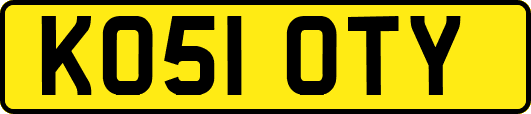 KO51 OTY